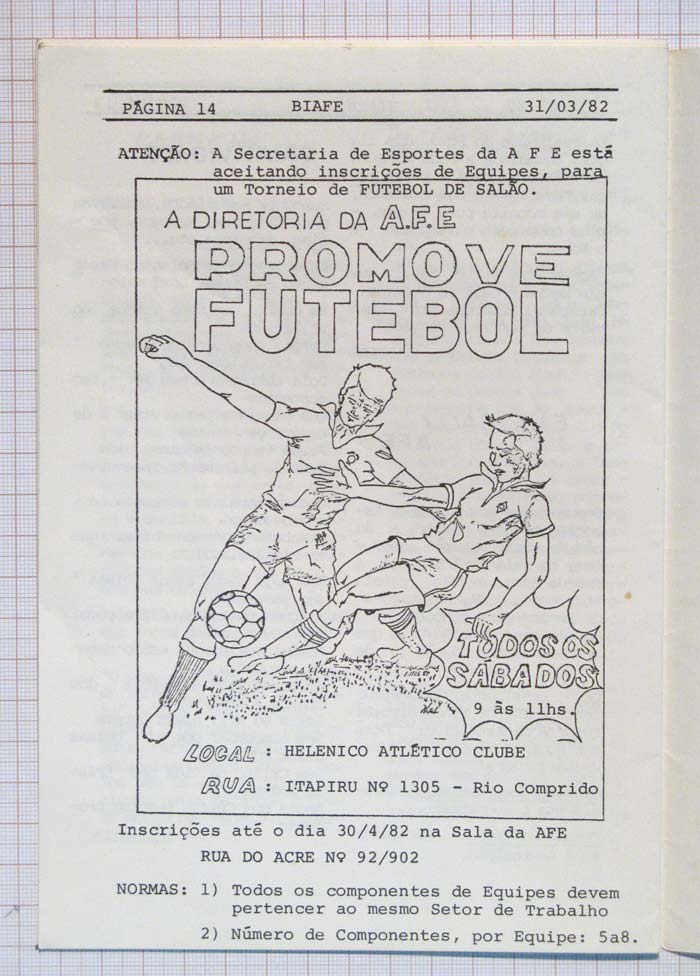 PÁGINA 14 BIAFE 31/03/82

ATENÇÃO: A Secretaria de Esportes da A F E está aceitando inscrições de Equipes, para um Torneio de FUTEBOL DE SALÃO.

A DIRETORIA DA A.F.E

PROMOVE FUTEBOL

TODOS OS SÁBADOS

9 às 11hs.

LOCAL : HELENICO ATLÉTICO CLUBE

RUA : ITAPIRU Nº 1305 - Rio Comprido

Inscrições até o dia 30/4/82 na Sala da AFE

RUA DO ACRE Nº 92/902

NORMAS: 1) Todos os componentes de Equipes devem pertencer ao mesmo Setor de Trabalho

2) Número de Componentes, por Equipe: 5a8.